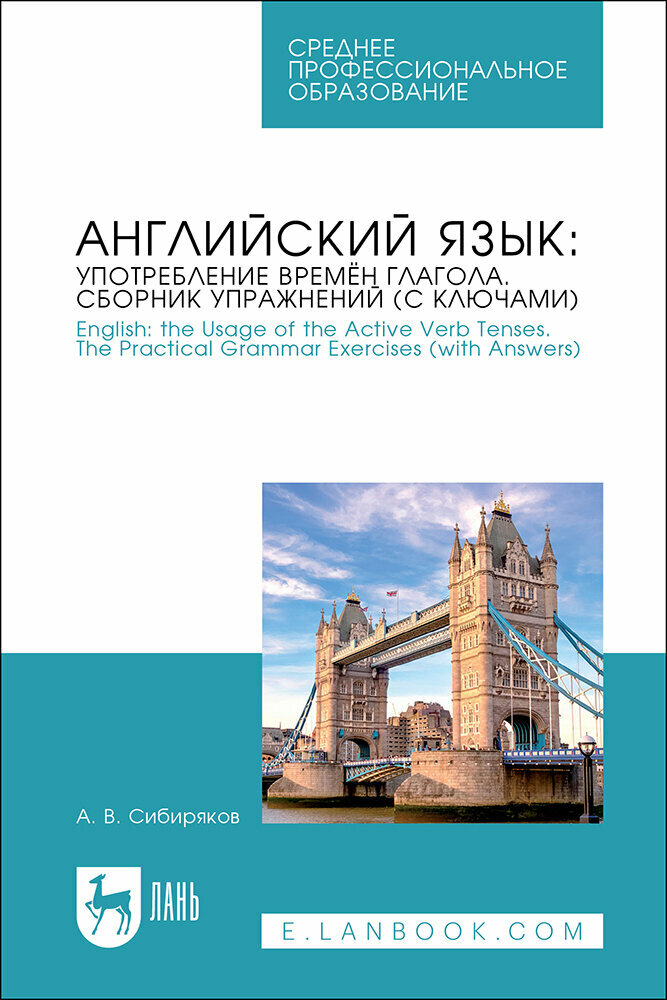 СРЕДНЕЕ ПРОФЕССИОНАЛЬНОЕ ОБРАЗОВАНИЕ

АНГЛИЙСКИЙ ЯЗЫК: УПОТРЕБЛЕНИЕ ВРЕМЁН ГЛАГОЛА. СБОРНИК УПРАЖНЕНИЙ (С КЛЮЧАМИ)

English: the Usage of the Active Verb Tenses. The Practical Grammar Exercises (with Answers)

А. В. Сибиряков

ЛАНЬ

E.LANBOOK.COM